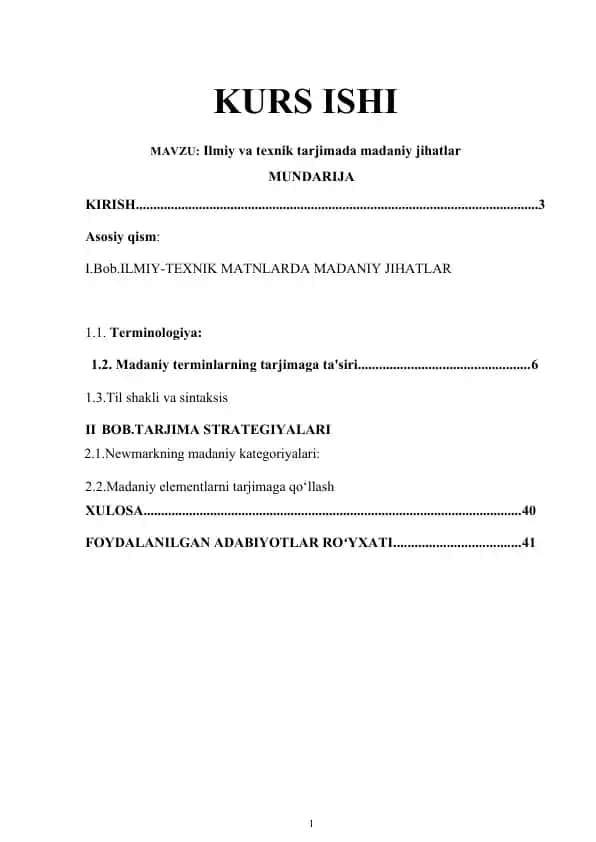 KURS ISHI

MAVZU: Ilmiy va texnik tarjimada madaniy jihatlar

MUNDARIJA

KIRISH..................................................................................................................3

Asosiy qism:

I.Bob.ILMIY-TEXNIK MATNLARDA MADANIY JIHATLAR

1.1. Terminologiya:

1.2. Madaniy terminlarning tarjimaga ta'siri.................................................6

1.3.Til shakli va sintaksis

II BOB.TARJIMA STRATEGIYALARI

2.1.Newmarkning madaniy kategoriyalari:

2.2.Madaniy elementlarni tarjimaga qo‘llash

XULOSA...........................................................................................................40

FOYDALANILGAN ADABIYOTLAR RO‘YXATI....................................41

1